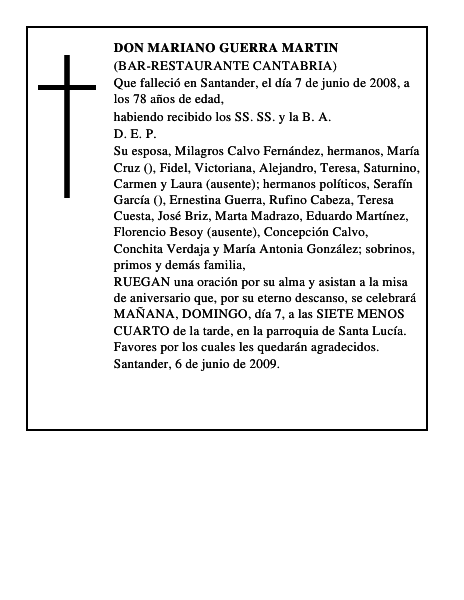 DON MARIANO GUERRA MARTIN
(BAR-RESTAURANTE CANTABRIA)
Que falleció en Santander, el día 7 de junio de 2008, a los 78 años de edad,
habiendo recibido los SS. SS. y la B. A.
D. E. P.
Su esposa, Milagros Calvo Fernández, hermanos, María Cruz (), Fidel, Victoriana, Alejandro, Teresa, Saturnino, Carmen y Laura (ausente); hermanos políticos, Serafín García (), Ernestina Guerra, Rufino Cabeza, Teresa Cuesta, José Briz, Marta Madrazo, Eduardo Martínez, Florencio Besoy (ausente), Concepción Calvo, Conchita Verdaja y María Antonia González; sobrinos, primos y demás familia,
RUEGAN una oración por su alma y asistan a la misa de aniversario que, por su eterno descanso, se celebrará MAÑANA, DOMINGO, día 7, a las SIETE MENOS CUARTO de la tarde, en la parroquia de Santa Lucía.
Favores por los cuales les quedarán agradecidos.
Santander, 6 de junio de 2009.